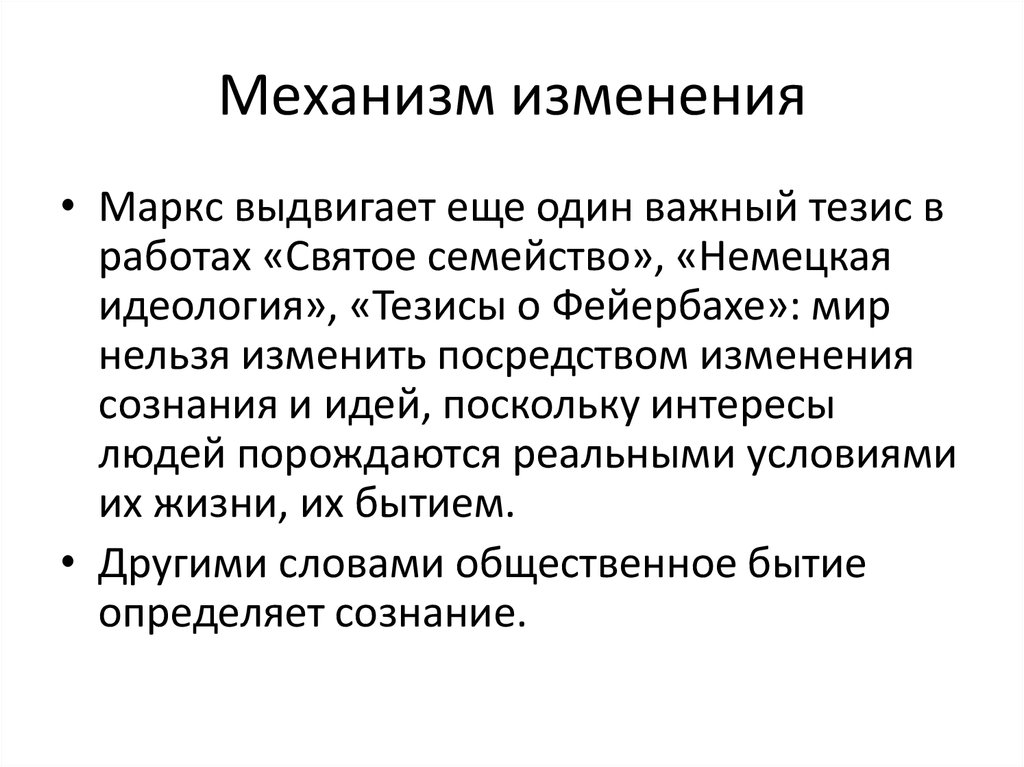 Механизм изменения

• Маркс выдвигает еще один важный тезис в работах «Святое семейство», «Немецкая идеология», «Тезисы о Фейербахе»: мир нельзя изменить посредством изменения сознания и идей, поскольку интересы людей порождаются реальными условиями их жизни, их бытием.
• Другими словами общественное бытие определяет сознание.